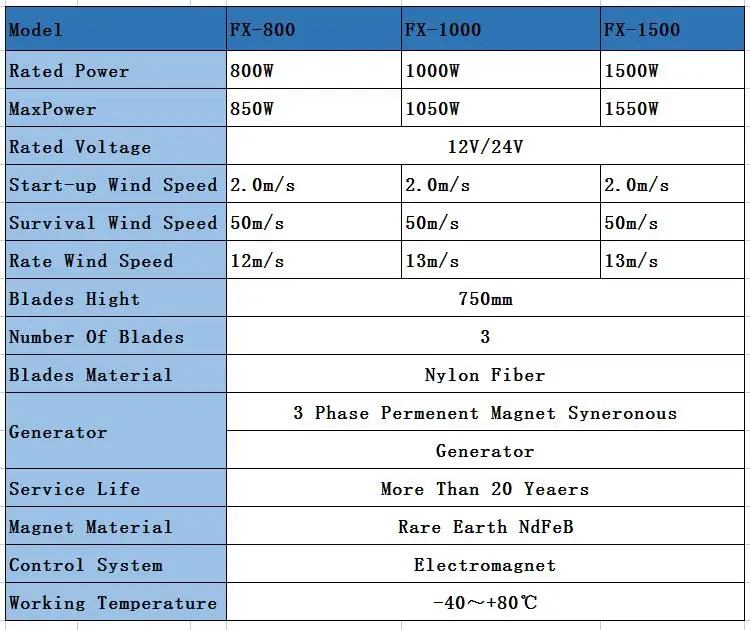 | Model | FX-800 | FX-1000 | FX-1500 |
|---|---|---|---|
| Rated Power | 800W | 1000W | 1500W |
| MaxPower | 850W | 1050W | 1550W |
| Rated Voltage | 12V/24V | | |
| Start-up Wind Speed | 2.0m/s | 2.0m/s | 2.0m/s |
| Survival Wind Speed | 50m/s | 50m/s | 50m/s |
| Rate Wind Speed | 12m/s | 13m/s | 13m/s |
| Blades Hight | 750mm | | |
| Number Of Blades | 3 | | |
| Blades Material | Nylon Fiber | | |
| Generator | 3 Phase Permenent Magnet Syneronous Generator | | |
| Service Life | More Than 20 Yeaers | | |
| Magnet Material | Rare Earth NdFeB | | |
| Control System | Electromagnet | | |
| Working Temperature | -40～+80℃ | | |